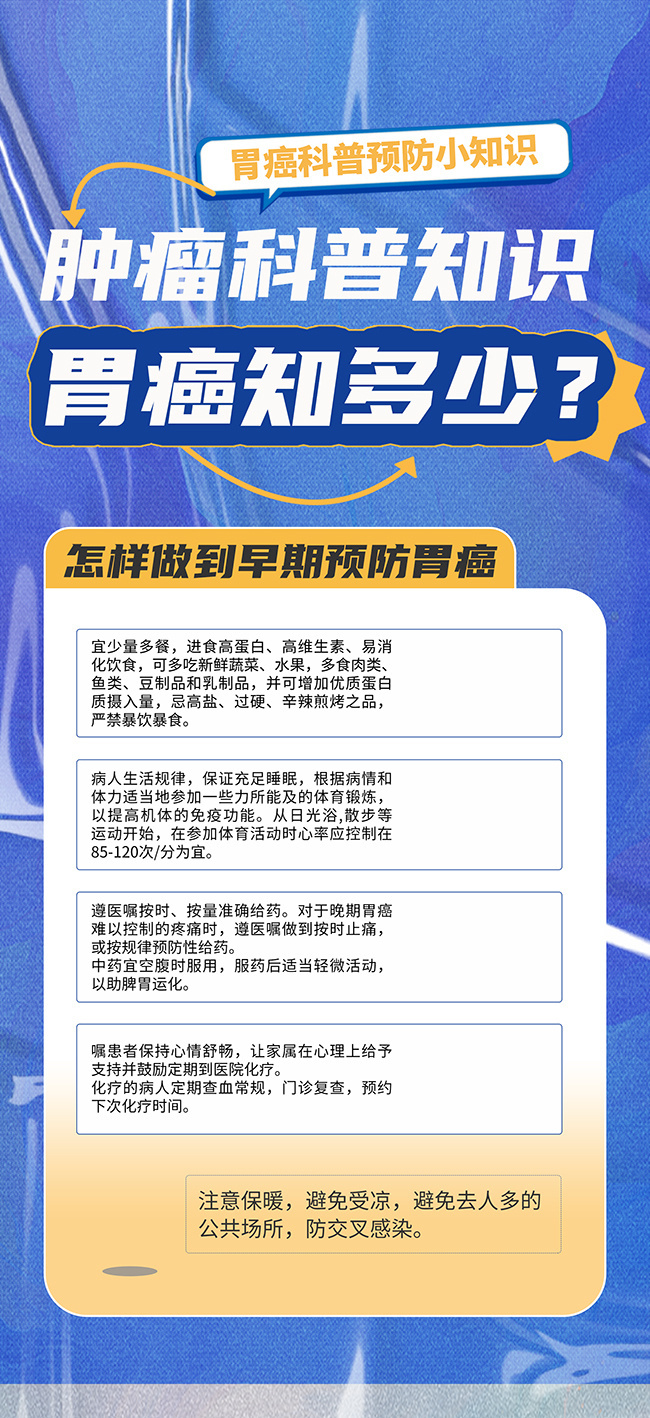 胃癌科普预防小知识

肿瘤科普知识

胃癌知多少？

怎样做到早期预防胃癌

宜少量多餐，进食高蛋白、高维生素、易消化饮食，可多吃新鲜蔬菜、水果，多食肉类、鱼类、豆制品和乳制品，并可增加优质蛋白质摄入量，忌高盐、过硬、辛辣煎烤之品，严禁暴饮暴食。

病人生活规律，保证充足睡眠，根据病情和体力适当地参加一些力所能及的体育锻炼，以提高机体的免疫功能。从日光浴,散步等运动开始，在参加体育活动时心率应控制在85-120次/分为宜。

遵医嘱按时、按量准确给药。对于晚期胃癌难以控制的疼痛时，遵医嘱做到按时止痛，或按规律预防性给药。
中药宜空腹时服用，服药后适当轻微活动，以助脾胃运化。

嘱患者保持心情舒畅，让家属在心理上给予支持并鼓励定期到医院化疗。
化疗的病人定期查血常规，门诊复查，预约下次化疗时间。

注意保暖，避免受凉，避免去人多的公共场所，防交叉感染。